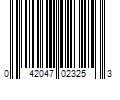 0 42047 02325 3